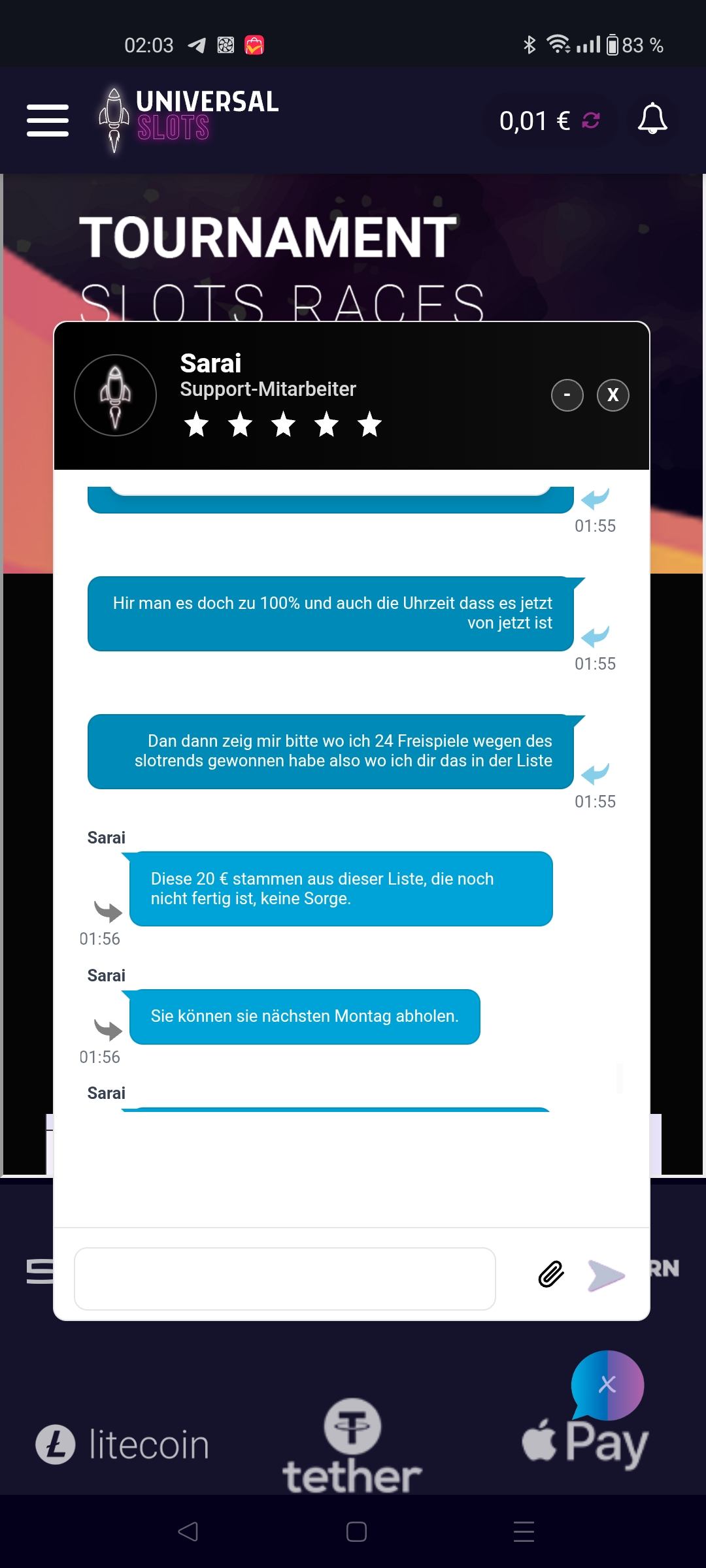 02:03

83 %

UNIVERSAL SLOTS

0,01 €

TOURNAMENT

SLOTS RACES

Sarai
Support-Mitarbeiter

-
X

01:55

Hir man es doch zu 100% und auch die Uhrzeit dass es jetzt von jetzt ist

01:55

Dan dann zeig mir bitte wo ich 24 Freispiele wegen des slotrends gewonnen habe also wo ich dir das in der Liste

01:55

Sarai

Diese 20 € stammen aus dieser Liste, die noch nicht fertig ist, keine Sorge.

01:56

Sarai

Sie können sie nächsten Montag abholen.

01:56

Sarai

RN

litecoin

tether

Pay